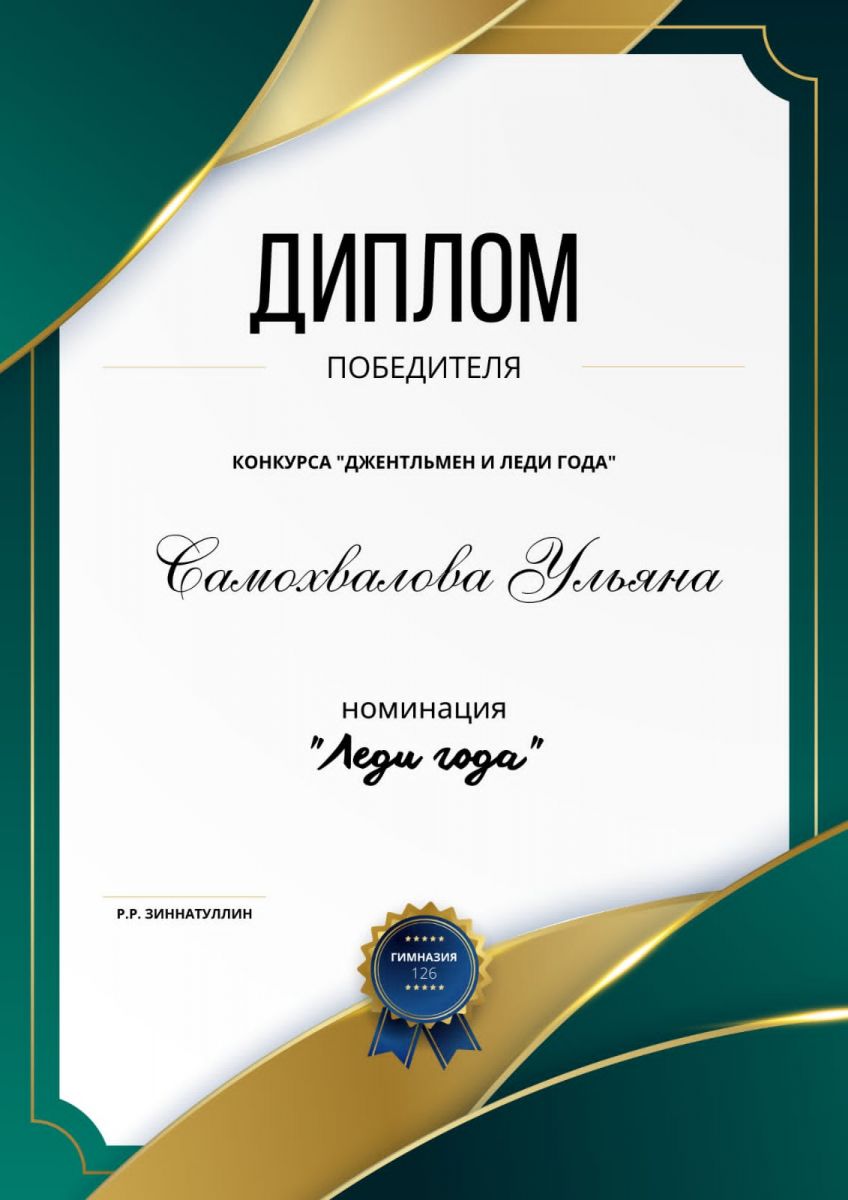 ДИПЛОМ

ПОБЕДИТЕЛЯ

КОНКУРСА "ДЖЕНТЛЬМЕН И ЛЕДИ ГОДА"

Самохвалова Ульяна

номинация
"Леди года"

Р.Р. ЗИННАТУЛЛИН

ГИМНАЗИЯ
126